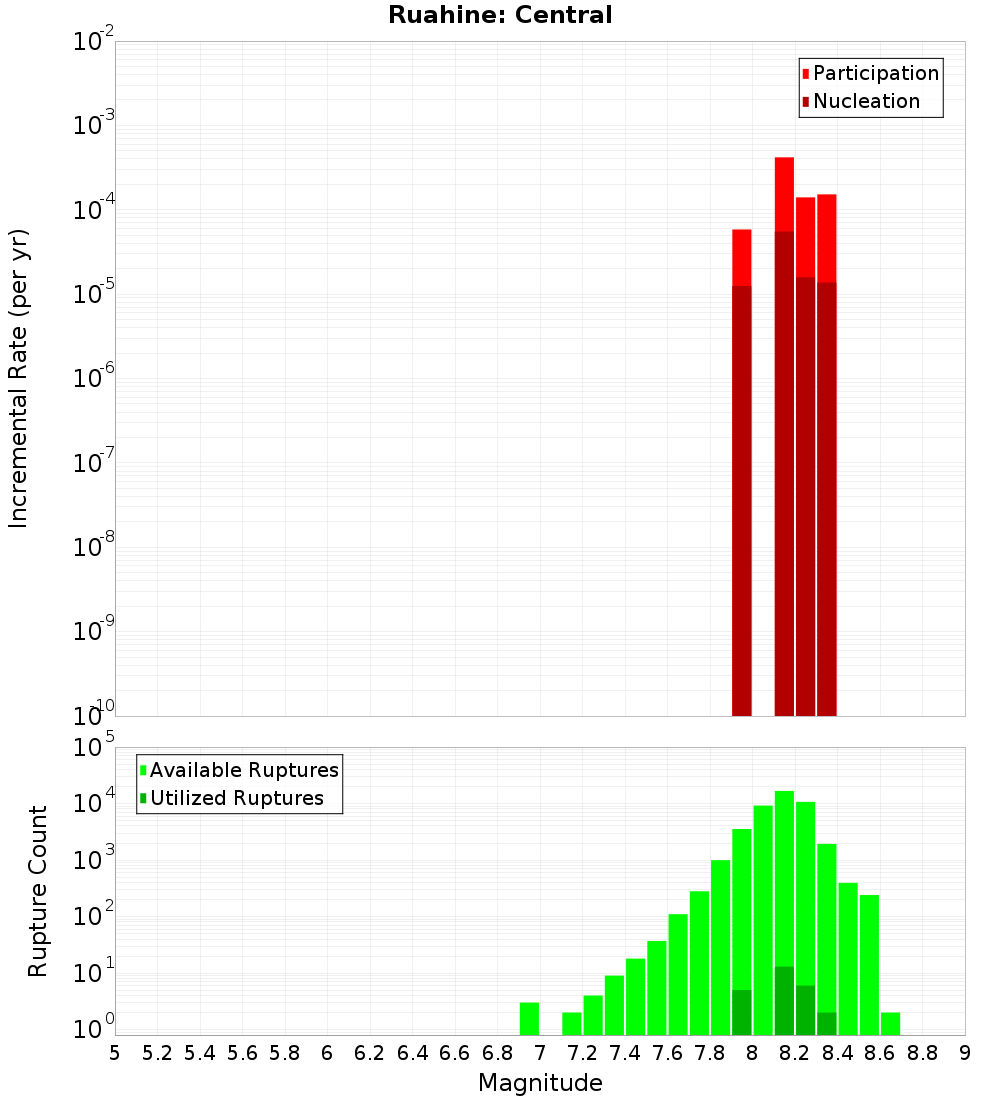 Ruahine: Central

Participation
Nucleation

Incremental Rate (per yr)

$10^{-2}$
$10^{-3}$
$10^{-4}$
$10^{-5}$
$10^{-6}$
$10^{-7}$
$10^{-8}$
$10^{-9}$
$10^{-10}$

Available Ruptures
Utilized Ruptures

Rupture Count

$10^{5}$
$10^{4}$
$10^{3}$
$10^{2}$
$10^{1}$
$10^{0}$

5 5.2 5.4 5.6 5.8 6 6.2 6.4 6.6 6.8 7 7.2 7.4 7.6 7.8 8 8.2 8.4 8.6 8.8 9

Magnitude